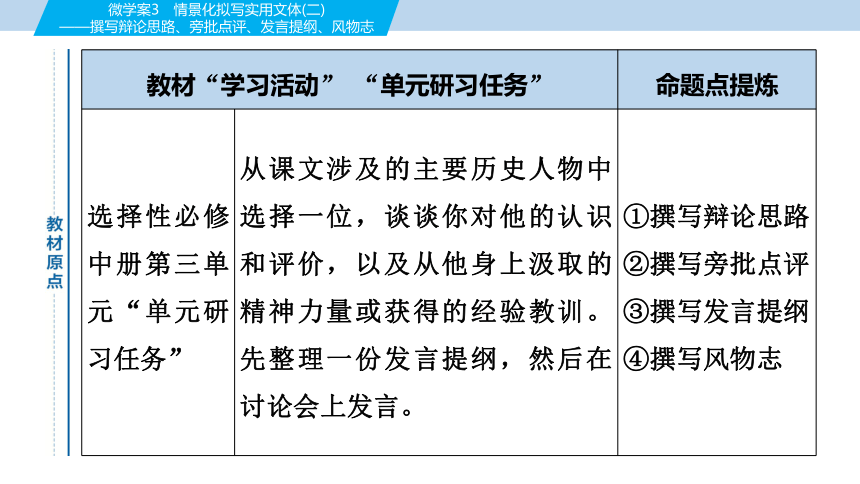 微学案3 情景化拟写实用文体(二)
——撰写辩论思路、旁批点评、发言提纲、风物志

教材原点

| 教材“学习活动”“单元研习任务” | | 命题点提炼 |
|---|---|---|
| 选择性必修中册第三单元“单元研习任务” | 从课文涉及的主要历史人物中选择一位，谈谈你对他的认识和评价，以及从他身上汲取的精神力量或获得的经验教训。先整理一份发言提纲，然后在讨论会上发言。 | ①撰写辩论思路 ②撰写旁批点评 ③撰写发言提纲 ④撰写风物志 |